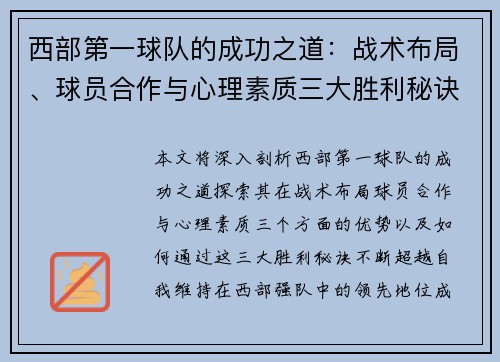 西部第一球队的成功之道：战术布局、球员合作与心理素质三大胜利秘诀

本文将深入剖析西部第一球队的成功之道探索其在战术布局球员合作与心理素质三个方面的优势以及如何通过这三大胜利秘诀不断超越自我维持在西部强队中的领先地位成